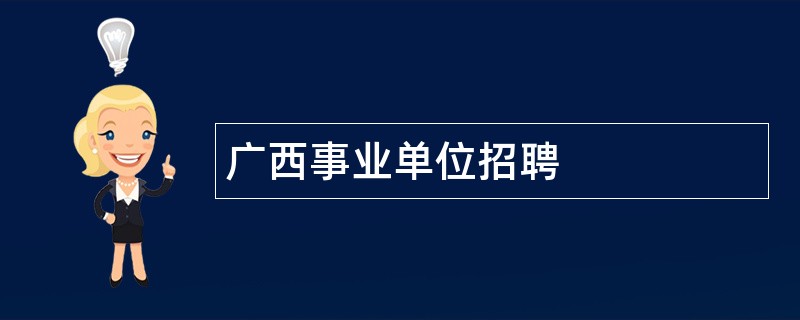 广西事业单位招聘